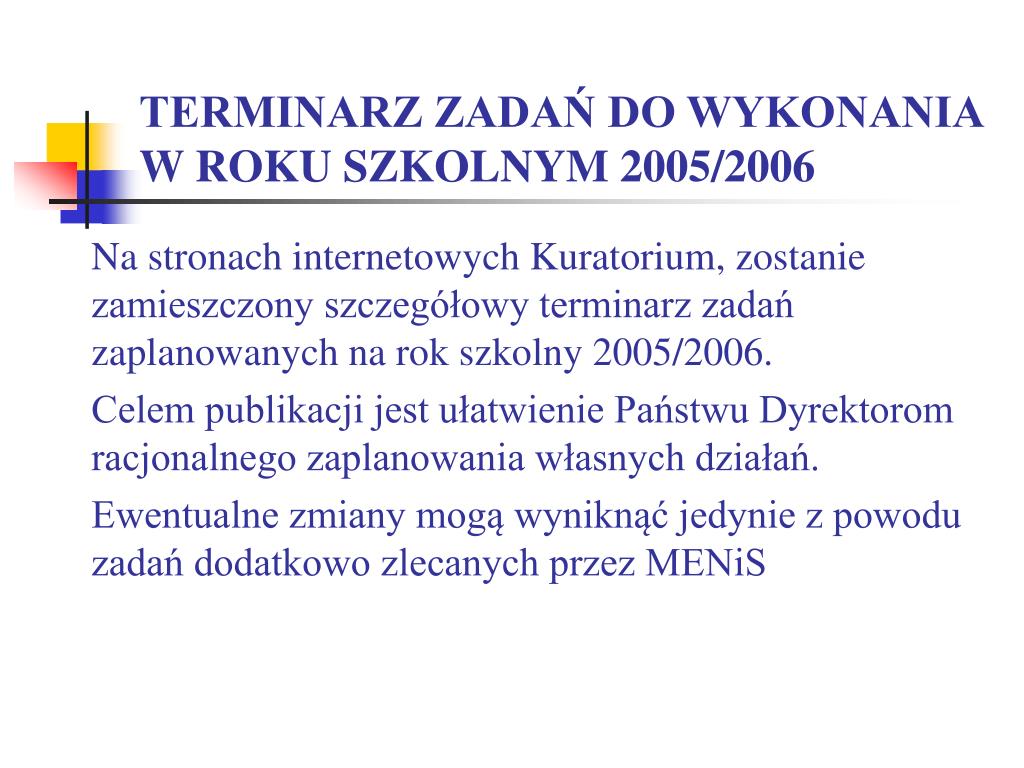 TERMINARZ ZADAŃ DO WYKONANIA W ROKU SZKOLNYM 2005/2006

Na stronach internetowych Kuratorium, zostanie zamieszczony szczegółowy terminarz zadań zaplanowanych na rok szkolny 2005/2006.

Celem publikacji jest ułatwienie Państwu Dyrektorom racjonalnego zaplanowania własnych działań.

Ewentualne zmiany mogą wyniknąć jedynie z powodu zadań dodatkowo zlecanych przez MENiS